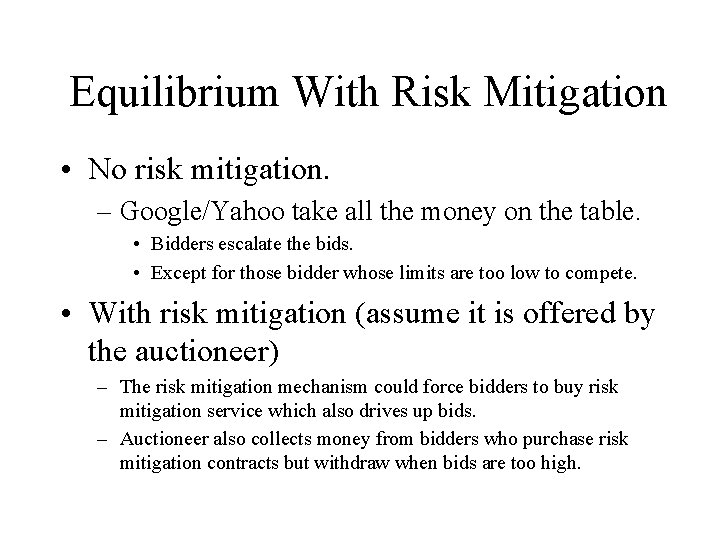 Equilibrium With Risk Mitigation

• No risk mitigation.
– Google/Yahoo take all the money on the table.
• Bidders escalate the bids.
• Except for those bidder whose limits are too low to compete.

• With risk mitigation (assume it is offered by the auctioneer)
– The risk mitigation mechanism could force bidders to buy risk mitigation service which also drives up bids.
– Auctioneer also collects money from bidders who purchase risk mitigation contracts but withdraw when bids are too high.